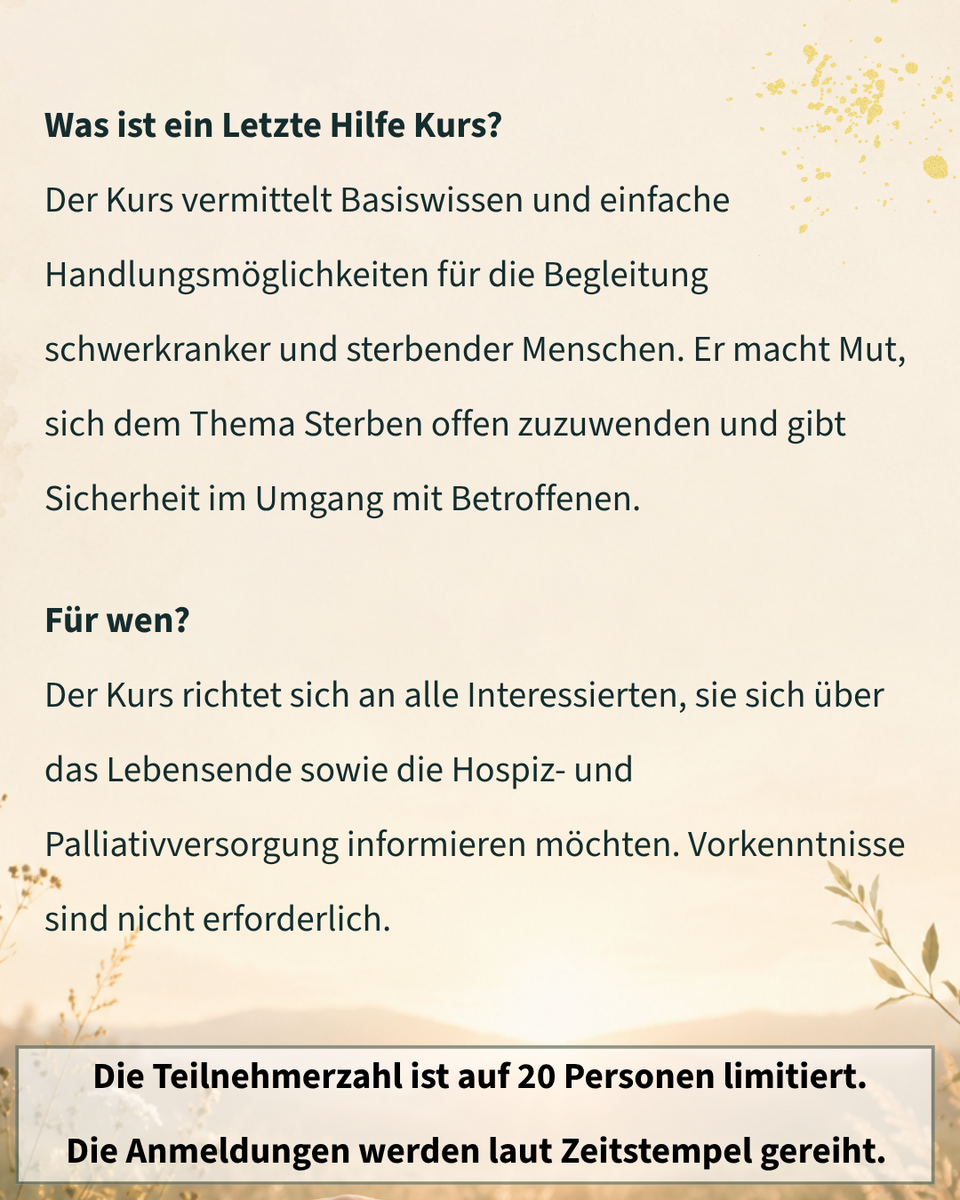 Was ist ein Letzte Hilfe Kurs?

Der Kurs vermittelt Basiswissen und einfache Handlungsmöglichkeiten für die Begleitung schwerkranker und sterbender Menschen. Er macht Mut, sich dem Thema Sterben offen zuzuwenden und gibt Sicherheit im Umgang mit Betroffenen.

Für wen?

Der Kurs richtet sich an alle Interessierten, sie sich über das Lebensende sowie die Hospiz- und Palliativversorgung informieren möchten. Vorkenntnisse sind nicht erforderlich.

Die Teilnehmerzahl ist auf 20 Personen limitiert.

Die Anmeldungen werden laut Zeitstempel gereiht.